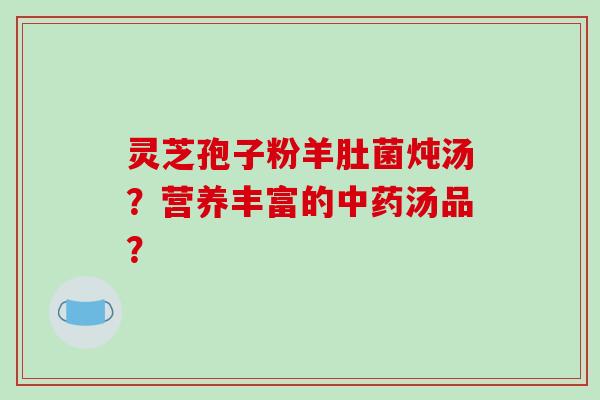 灵芝孢子粉羊肚菌炖汤？营养丰富的中药汤品？